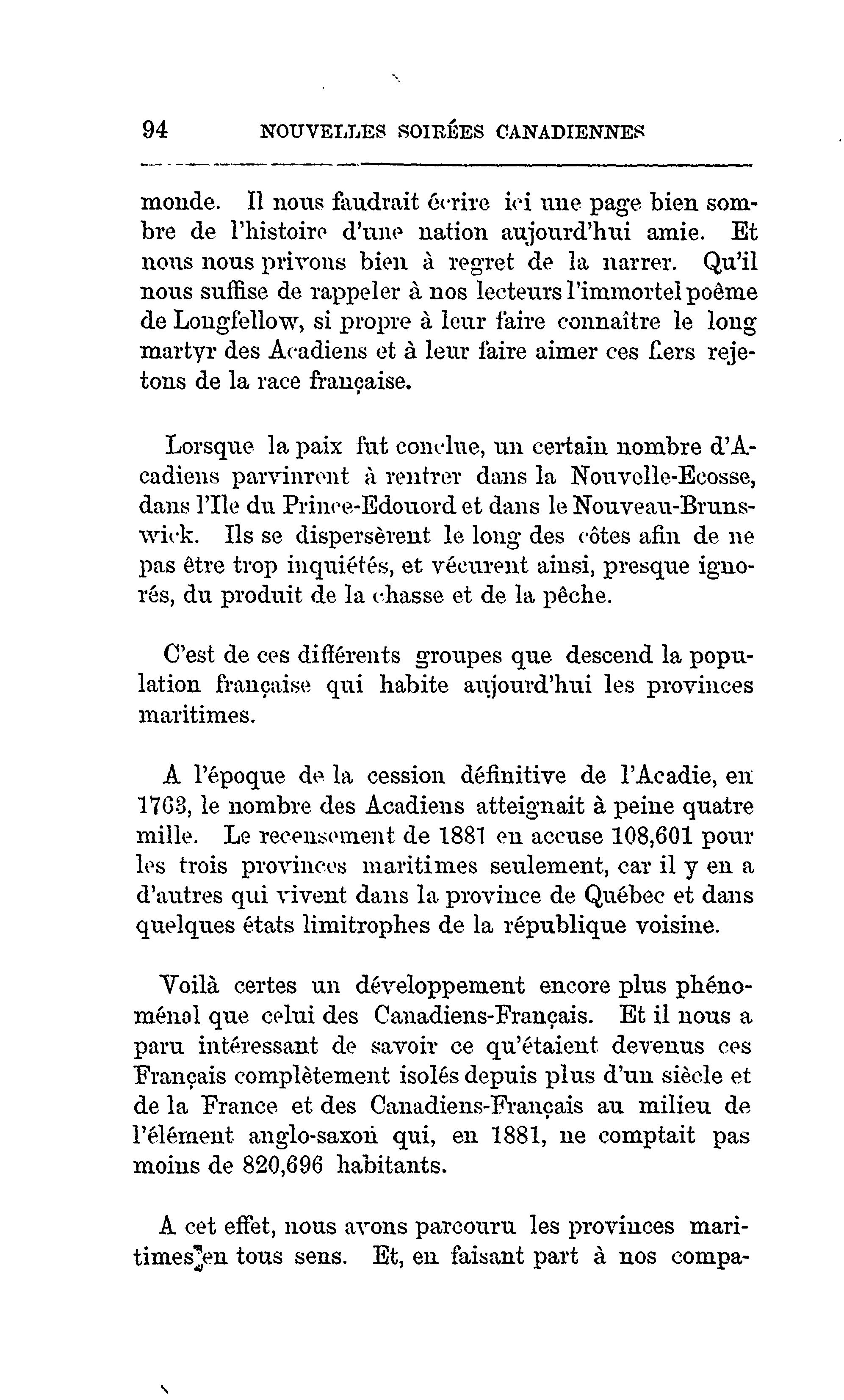 94 NOUVELLES SOIRÉES CANADIENNES

monde. Il nous faudrait écrire ici une page bien sombre de l'histoire d'une nation aujourd'hui amie. Et nous nous privons bien à regret de la narrer. Qu'il nous suffise de rappeler à nos lecteurs l'immortel poême de Longfellow, si propre à leur faire connaître le long martyr des Acadiens et à leur faire aimer ces fiers rejetons de la race française.

Lorsque la paix fut conclue, un certain nombre d'Acadiens parvinrent à rentrer dans la Nouvelle-Ecosse, dans l'Ile du Prince-Edouord et dans le Nouveau-Brunswick. Ils se dispersèrent le long des côtes afin de ne pas être trop inquiétés, et vécurent ainsi, presque ignorés, du produit de la chasse et de la pêche.

C'est de ces différents groupes que descend la population française qui habite aujourd'hui les provinces maritimes.

A l'époque de la cession définitive de l'Acadie, en 1763, le nombre des Acadiens atteignait à peine quatre mille. Le recensement de 1881 en accuse 108,601 pour les trois provinces maritimes seulement, car il y en a d'autres qui vivent dans la province de Québec et dans quelques états limitrophes de la république voisine.

Voilà certes un développement encore plus phénoménal que celui des Canadiens-Français. Et il nous a paru intéressant de savoir ce qu'étaient devenus ces Français complètement isolés depuis plus d'un siècle et de la France et des Canadiens-Français au milieu de l'élément anglo-saxon qui, en 1881, ne comptait pas moins de 820,696 habitants.

A cet effet, nous avons parcouru les provinces maritimes en tous sens. Et, en faisant part à nos compa-